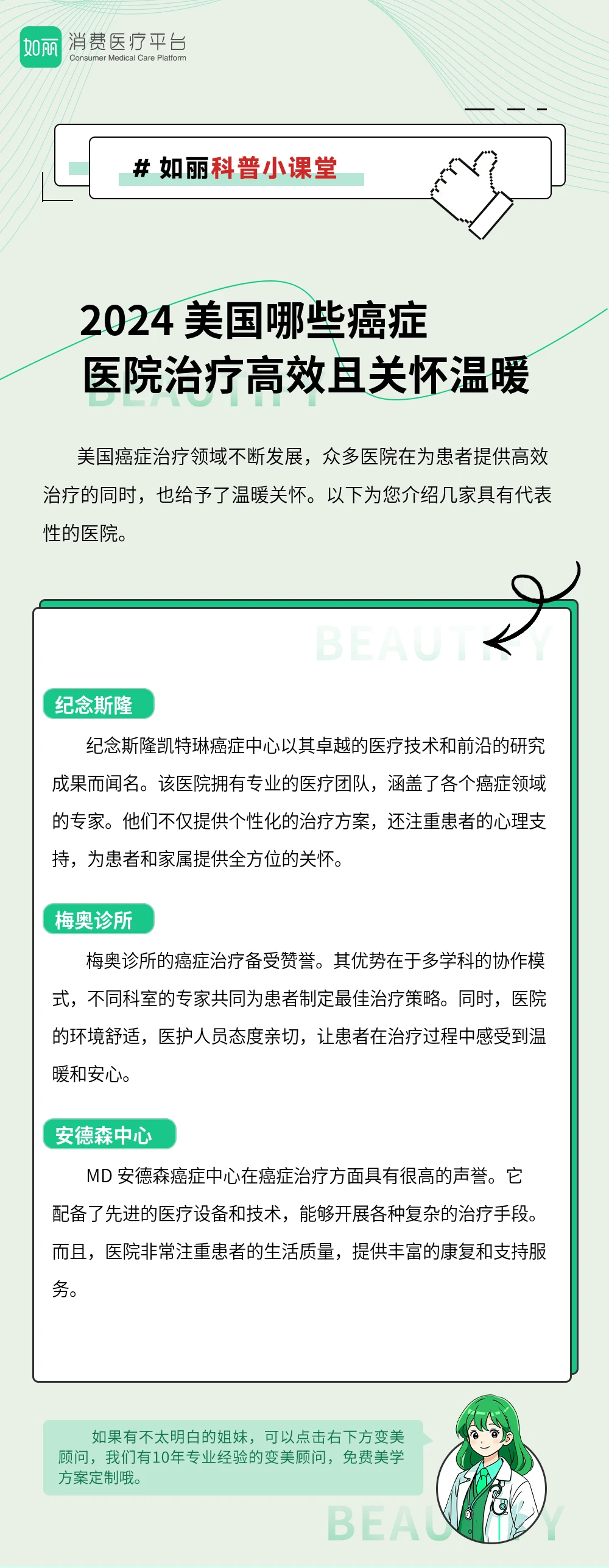 如丽 消费医疗平台
Consumer Medical Care Platform

# 如丽科普小课堂

2024 美国哪些癌症医院治疗高效且关怀温暖

BEAUTIFY

美国癌症治疗领域不断发展，众多医院在为患者提供高效治疗的同时，也给予了温暖关怀。以下为您介绍几家具有代表性的医院。

BEAUTIFY

纪念斯隆

纪念斯隆凯特琳癌症中心以其卓越的医疗技术和前沿的研究成果而闻名。该医院拥有专业的医疗团队，涵盖了各个癌症领域的专家。他们不仅提供个性化的治疗方案，还注重患者的心理支持，为患者和家属提供全方位的关怀。

梅奥诊所

梅奥诊所的癌症治疗备受赞誉。其优势在于多学科的协作模式，不同科室的专家共同为患者制定最佳治疗策略。同时，医院的环境舒适，医护人员态度亲切，让患者在治疗过程中感受到温暖和安心。

安德森中心

MD 安德森癌症中心在癌症治疗方面具有很高的声誉。它配备了先进的医疗设备和技术，能够开展各种复杂的治疗手段。而且，医院非常注重患者的生活质量，提供丰富的康复和支持服务。

如果有不太明白的姐妹，可以点击右下方变美顾问，我们有10年专业经验的变美顾问，免费美学方案定制哦。

BEAUTIFY